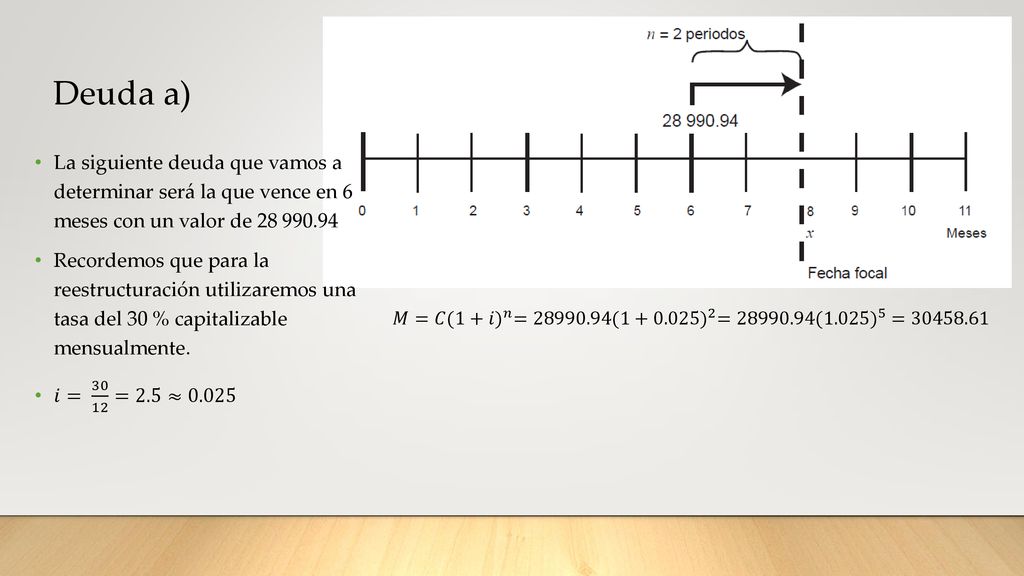 Deuda a)

• La siguiente deuda que vamos a determinar será la que vence en 6 meses con un valor de 28 990.94

• Recordemos que para la reestructuración utilizaremos una tasa del 30 % capitalizable mensualmente.

• $i = \frac{30}{12} = 2.5 \approx 0.025$

$n$ = 2 periodos

28 990.94

0 1 2 3 4 5 6 7 8 9 10 11

$x$

Meses

Fecha focal

$M = C(1+i)^n = 28990.94(1+0.025)^2 = 28990.94(1.025)^5 = 30458.61$